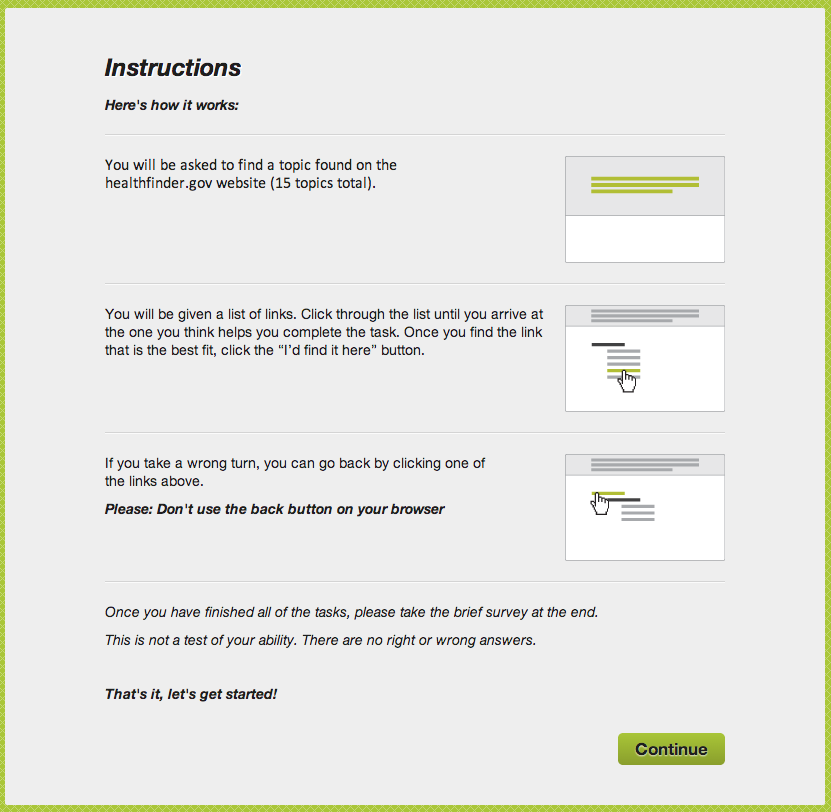 Instructions

Here's how it works:

You will be asked to find a topic found on the healthfinder.gov website (15 topics total).

You will be given a list of links. Click through the list until you arrive at the one you think helps you complete the task. Once you find the link that is the best fit, click the "I'd find it here" button.

If you take a wrong turn, you can go back by clicking one of the links above.

Please: Don't use the back button on your browser

Once you have finished all of the tasks, please take the brief survey at the end.

This is not a test of your ability. There are no right or wrong answers.

That's it, let's get started!

Continue